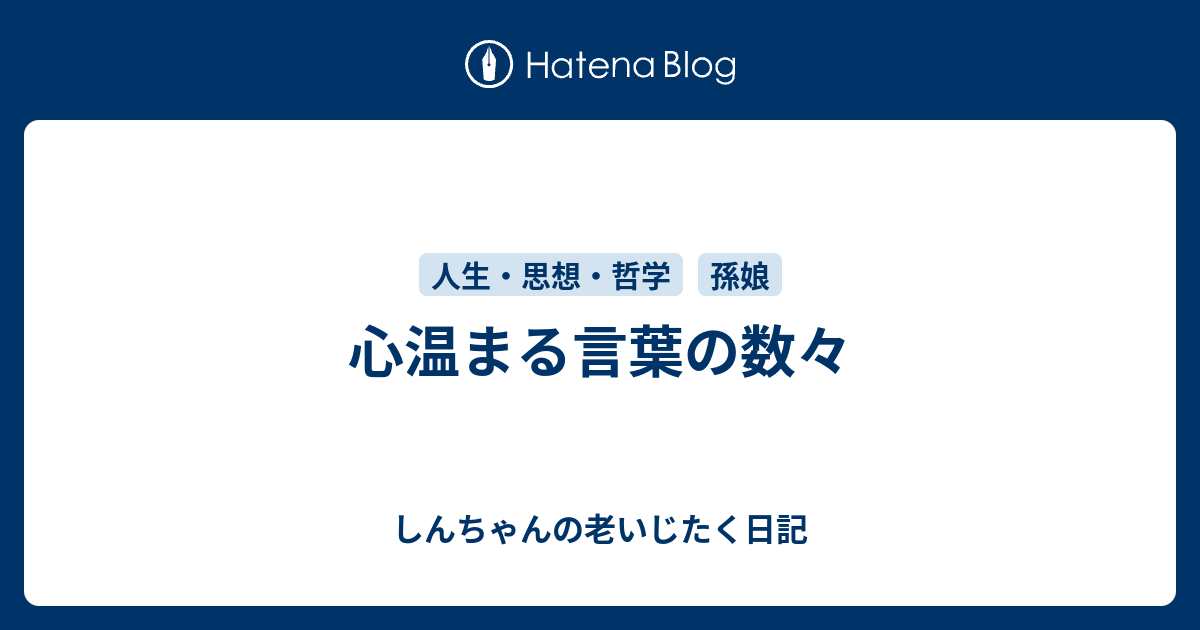 Hatena Blog

人生・思想・哲学　孫娘

心温まる言葉の数々

しんちゃんの老いじたく日記